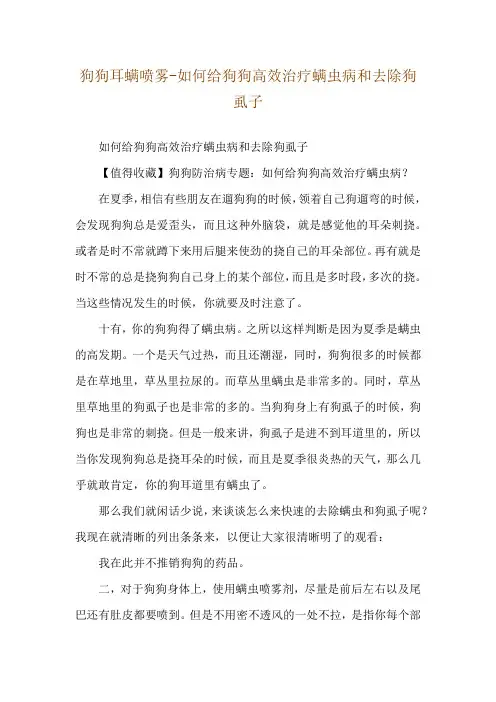 狗狗耳螨喷雾-如何给狗狗高效治疗螨虫病和去除狗虱子

如何给狗狗高效治疗螨虫病和去除狗虱子

【值得收藏】狗狗防治病专题：如何给狗狗高效治疗螨虫病？

在夏季，相信有些朋友在遛狗狗的时候，领着自己狗遛弯的时候，会发现狗狗总是爱歪头，而且这种外脑袋，就是感觉他的耳朵刺挠。或者是时不常就蹲下来用后腿来使劲的挠自己的耳朵部位。再有就是时不常的总是挠狗狗自己身上的某个部位，而且是多时段，多次的挠。当这些情况发生的时候，你就要及时注意了。

十有，你的狗狗得了螨虫病。之所以这样判断是因为夏季是螨虫的高发期。一个是天气过热，而且还潮湿，同时，狗狗很多的时候都是在草地里，草丛里拉尿的。而草丛里螨虫是非常多的。同时，草丛里草地里的狗虱子也是非常的多的。当狗狗身上有狗虱子的时候，狗狗也是非常的刺挠。但是一般来讲，狗虱子是进不到耳道里的，所以当你发现狗狗总是挠耳朵的时候，而且是夏季很炎热的天气，那么几乎就敢肯定，你的狗耳道里有螨虫了。

那么我们就闲话少说，来谈谈怎么来快速的去除螨虫和狗虱子呢？我现在就清晰的列出条条来，以便让大家很清晰明了的观看：

我在此并不推销狗狗的药品。

二，对于狗狗身体上，使用螨虫喷雾剂，尽量是前后左右以及尾巴还有肚皮都要喷到。但是不用密不透风的一处不拉，是指你每个部